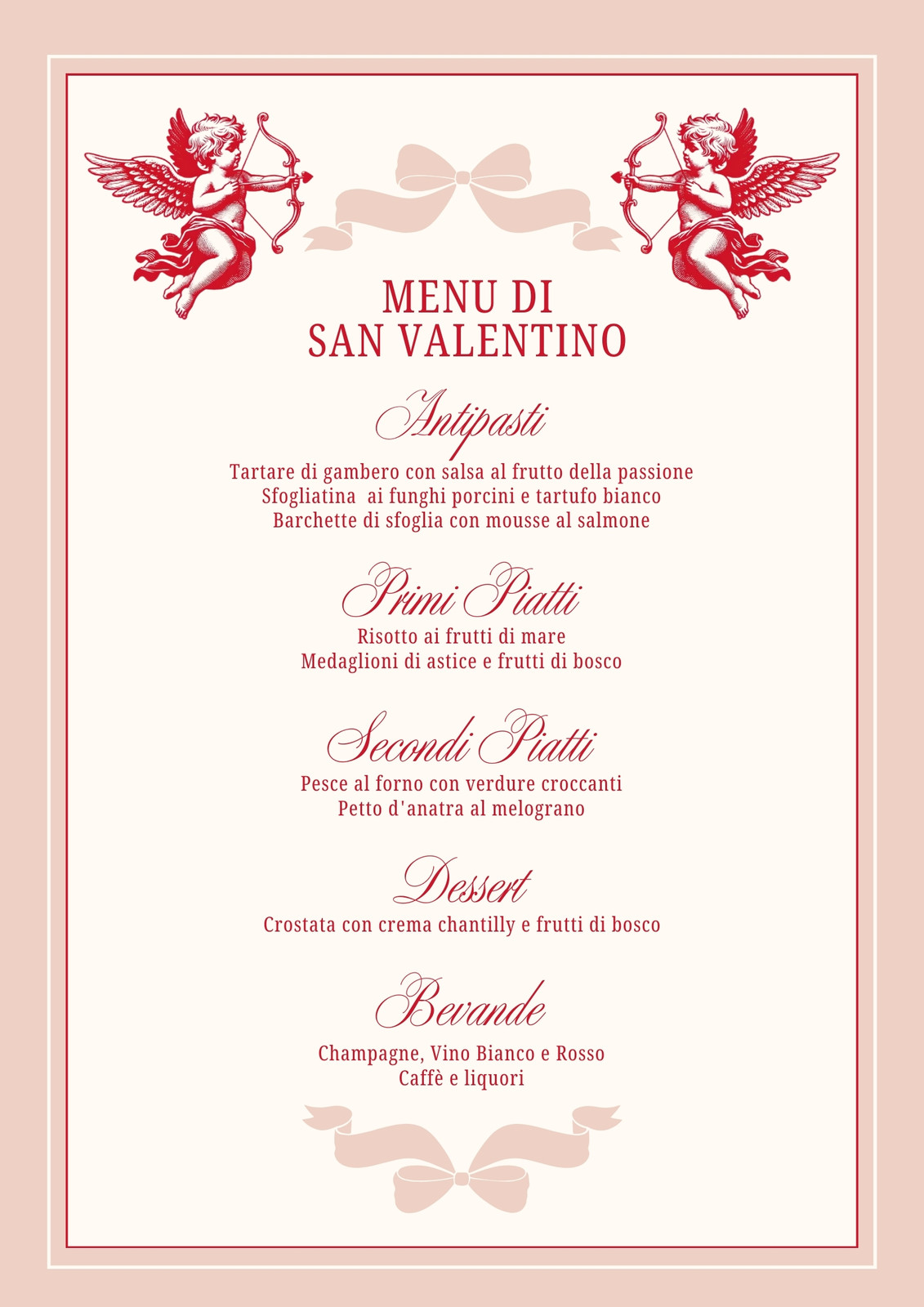 MENU DI
SAN VALENTINO

Antipasti

Tartare di gambero con salsa al frutto della passione
Sfogliatina  ai funghi porcini e tartufo bianco
Barchette di sfoglia con mousse al salmone

Primi Piatti

Risotto ai frutti di mare
Medaglioni di astice e frutti di bosco

Secondi Piatti

Pesce al forno con verdure croccanti
Petto d'anatra al melograno

Dessert

Crostata con crema chantilly e frutti di bosco

Bevande

Champagne, Vino Bianco e Rosso
Caffè e liquori